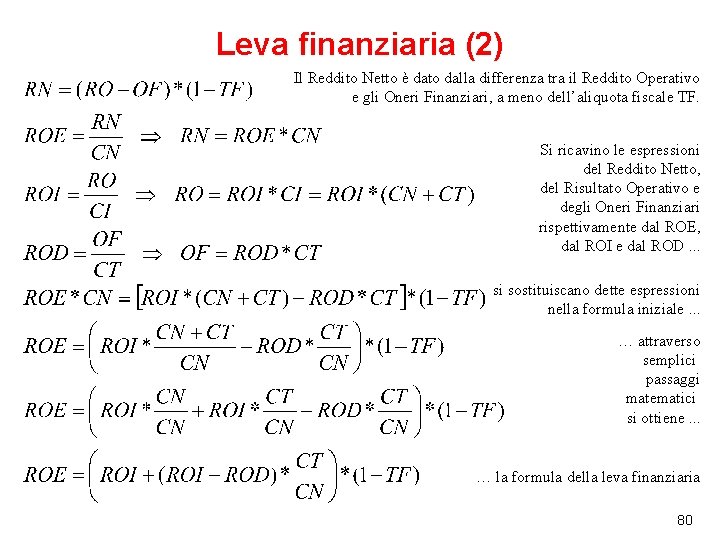 Leva finanziaria (2)

$RN = (RO - OF) * (1 - TF)$

Il Reddito Netto è dato dalla differenza tra il Reddito Operativo e gli Oneri Finanziari, a meno dell'aliquota fiscale TF.

$ROE = \frac{RN}{CN} \Rightarrow RN = ROE * CN$

$ROI = \frac{RO}{CI} \Rightarrow RO = ROI * CI = ROI * (CN + CT)$

$ROD = \frac{OF}{CT} \Rightarrow OF = ROD * CT$

Si ricavino le espressioni del Reddito Netto, del Risultato Operativo e degli Oneri Finanziari rispettivamente dal ROE, dal ROI e dal ROD ...

$ROE * CN = [ROI * (CN + CT) - ROD * CT] * (1 - TF)$

si sostituiscano dette espressioni nella formula iniziale ...

$ROE = \left( ROI * \frac{CN + CT}{CN} - ROD * \frac{CT}{CN} \right) * (1 - TF)$

... attraverso semplici passaggi matematici si ottiene ...

$ROE = \left( ROI * \frac{CN}{CN} + ROI * \frac{CT}{CN} - ROD * \frac{CT}{CN} \right) * (1 - TF)$

$ROE = \left( ROI + (ROI - ROD) * \frac{CT}{CN} \right) * (1 - TF)$

... la formula della leva finanziaria

80